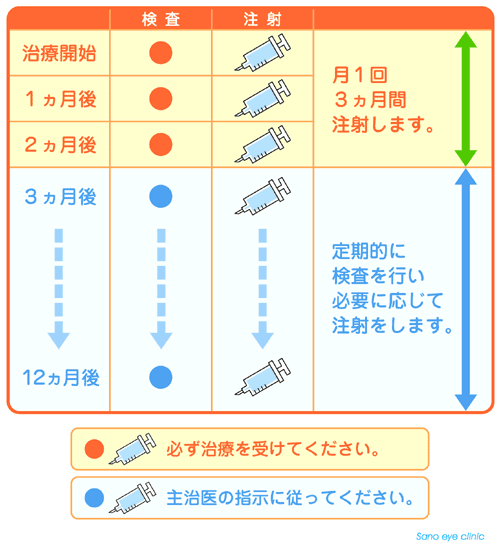 |  | 検査 | 注射 |  |
|---|---|---|---|
| 治療開始 |  |  | 月１回 ３ヵ月間 注射します。 |
| １ヵ月後 |  |  |  |
| ２ヵ月後 |  |  |  |
| ３ヵ月後 |  |  | 定期的に 検査を行い 必要に応じて 注射をします。 |
| 12ヵ月後 |  |  |  |

必ず治療を受けてください。

主治医の指示に従ってください。

Sano eye clinic